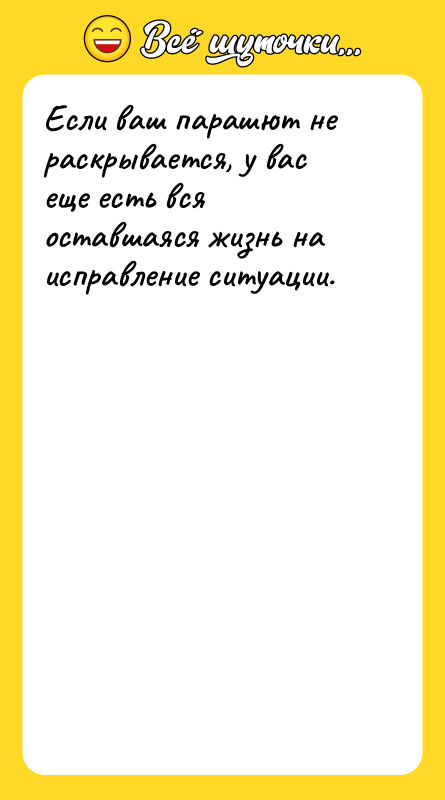 Всё шуточки...

Если ваш парашют не раскрывается, у вас еще есть вся оставшаяся жизнь на исправление ситуации.